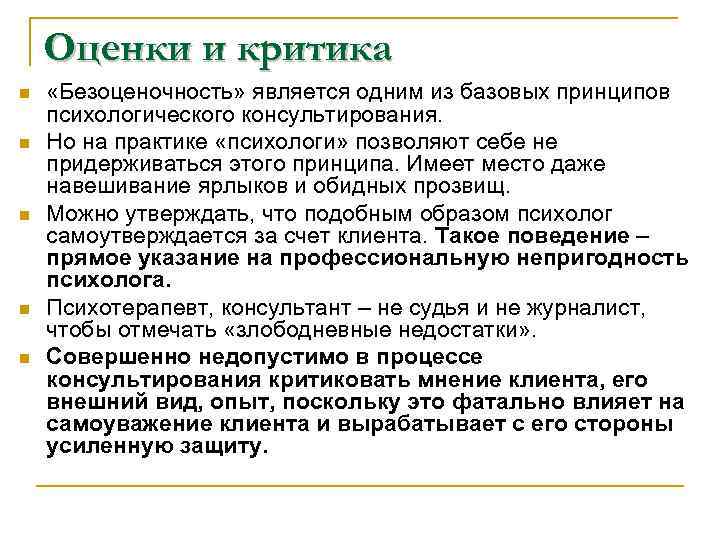 Оценки и критика

«Безоценочность» является одним из базовых принципов психологического консультирования.

Но на практике «психологи» позволяют себе не придерживаться этого принципа. Имеет место даже навешивание ярлыков и обидных прозвищ.

Можно утверждать, что подобным образом психолог самоутверждается за счет клиента. Такое поведение – прямое указание на профессиональную непригодность психолога.

Психотерапевт, консультант – не судья и не журналист, чтобы отмечать «злободневные недостатки».

Совершенно недопустимо в процессе консультирования критиковать мнение клиента, его внешний вид, опыт, поскольку это фатально влияет на самоуважение клиента и вырабатывает с его стороны усиленную защиту.